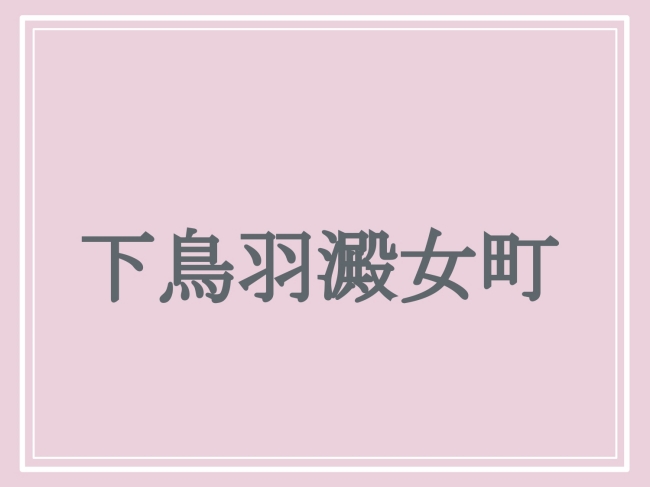 下鳥羽澱女町